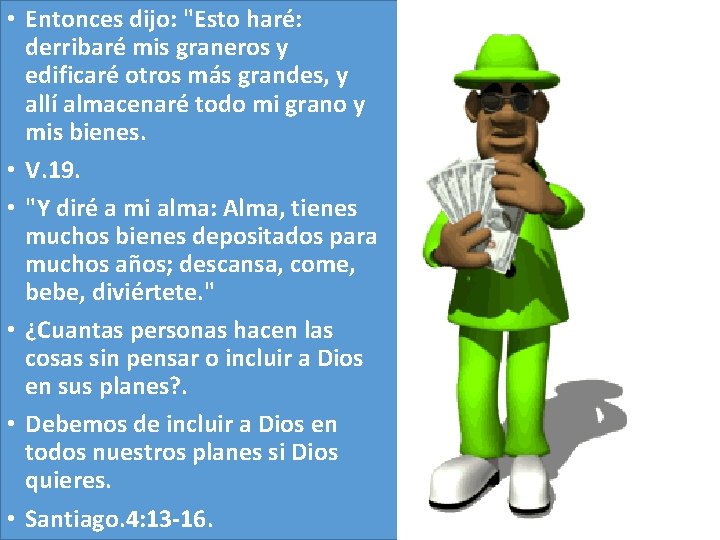 • Entonces dijo: "Esto haré: derribaré mis graneros y edificaré otros más grandes, y allí almacenaré todo mi grano y mis bienes.

• V.19.

• "Y diré a mi alma: Alma, tienes muchos bienes depositados para muchos años; descansa, come, bebe, diviértete."

• ¿Cuantas personas hacen las cosas sin pensar o incluir a Dios en sus planes?.

• Debemos de incluir a Dios en todos nuestros planes si Dios quieres.

• Santiago.4:13-16.